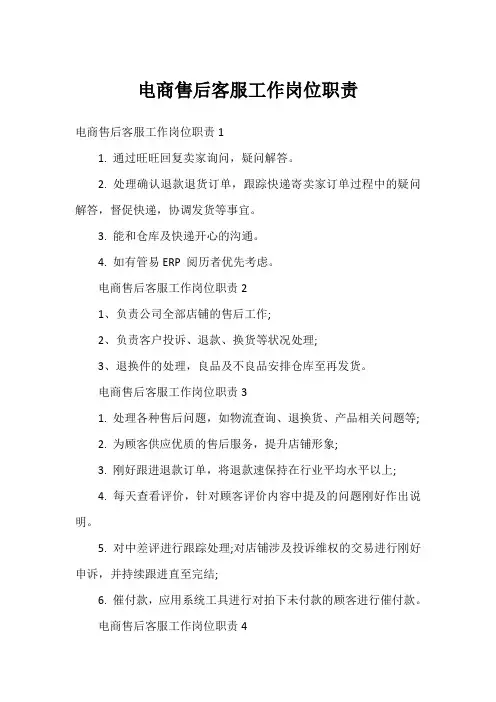 电商售后客服工作岗位职责

电商售后客服工作岗位职责 1

1. 通过旺旺回复卖家询问，疑问解答。

2. 处理确认退款退货订单，跟踪快递寄卖家订单过程中的疑问解答，督促快递，协调发货等事宜。

3. 能和仓库及快递开心的沟通。

4. 如有管易 ERP 阅历者优先考虑。

电商售后客服工作岗位职责 2

1、负责公司全部店铺的售后工作;

2、负责客户投诉、退款、换货等状况处理;

3、退换件的处理，良品及不良品安排仓库至再发货。

电商售后客服工作岗位职责 3

1. 处理各种售后问题，如物流查询、退换货、产品相关问题等;

2. 为顾客供应优质的售后服务，提升店铺形象;

3. 刚好跟进退款订单，将退款速保持在行业平均水平以上;

4. 每天查看评价，针对顾客评价内容中提及的问题刚好作出说明。

5. 对中差评进行跟踪处理;对店铺涉及投诉维权的交易进行刚好申诉，并持续跟进直至完结;

6. 催付款，应用系统工具进行对拍下未付款的顾客进行催付款。

电商售后客服工作岗位职责 4